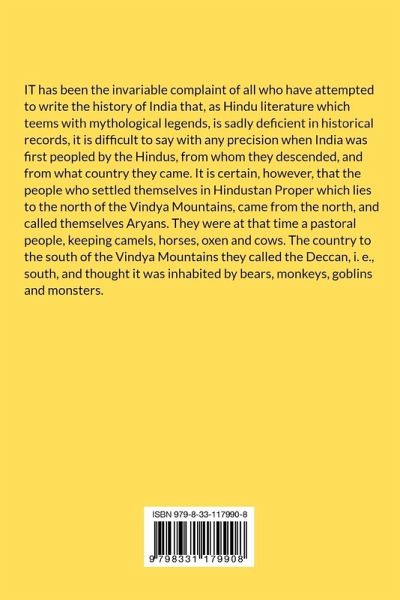 IT has been the invariable complaint of all who have attempted to write the history of India that, as Hindu literature which teems with mythological legends, is sadly deficient in historical records, it is difficult to say with any precision when India was first peopled by the Hindus, from whom they descended, and from what country they came. It is certain, however, that the people who settled themselves in Hindustan Proper which lies to the north of the Vindya Mountains, came from the north, and called themselves Aryans. They were at that time a pastoral people, keeping camels, horses, oxen and cows. The country to the south of the Vindya Mountains they called the Deccan, i. e., south, and thought it was inhabited by bears, monkeys, goblins and monsters.

ISBN 979-8-33-117990-8

9 798331 179908